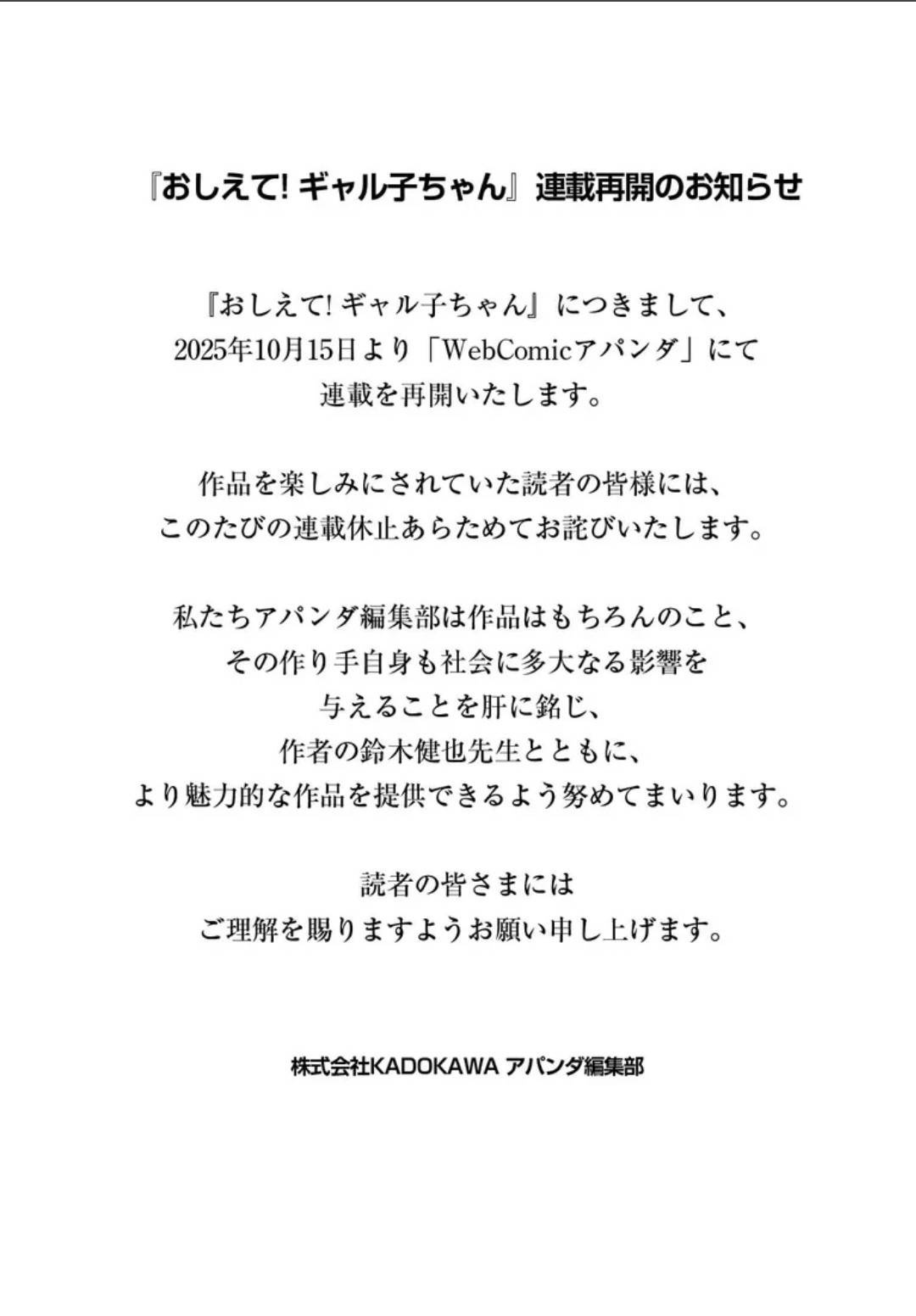 『おしえて! ギャル子ちゃん』連載再開のお知らせ

『おしえて! ギャル子ちゃん』につきまして、
2025年10月15日より「WebComicアパンダ」にて
連載を再開いたします。

作品を楽しみにされていた読者の皆様には、
このたびの連載休止あらためてお詫びいたします。

私たちアパンダ編集部は作品はもちろんのこと、
その作り手自身も社会に多大なる影響を
与えることを肝に銘じ、
作者の鈴木健也先生とともに、
より魅力的な作品を提供できるよう努めてまいります。

読者の皆さまには
ご理解を賜りますようお願い申し上げます。

株式会社KADOKAWA アパンダ編集部